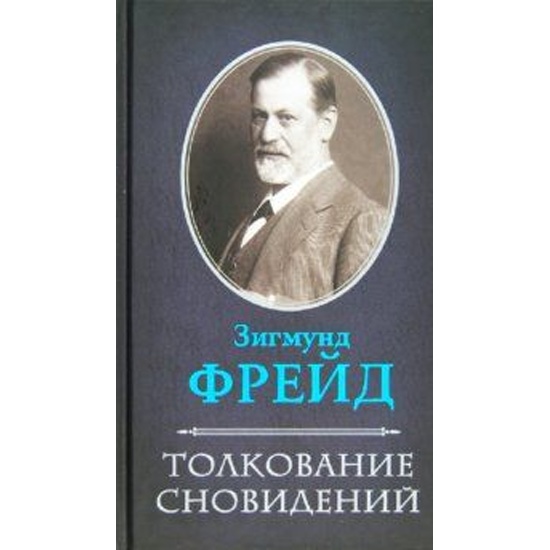 Зигмунд
ФРЕЙД

ТОЛКОВАНИЕ
СНОВИДЕНИЙ